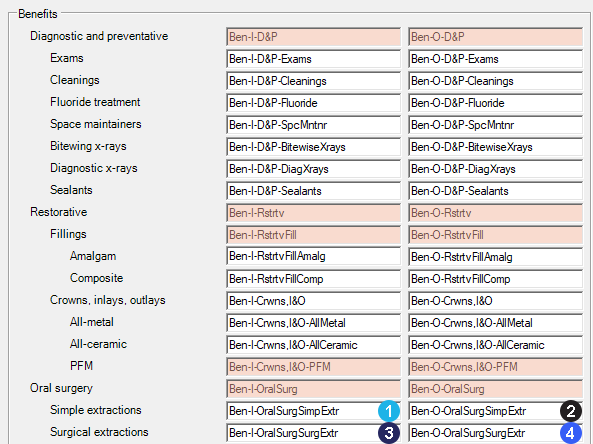 Benefits

| | | |
|---|---|---|
| Diagnostic and preventative | Ben-I-D&P | Ben-O-D&P |
| Exams | Ben-I-D&P-Exams | Ben-O-D&P-Exams |
| Cleanings | Ben-I-D&P-Cleanings | Ben-O-D&P-Cleanings |
| Fluoride treatment | Ben-I-D&P-Fluoride | Ben-O-D&P-Fluoride |
| Space maintainers | Ben-I-D&P-SpcMntnr | Ben-O-D&P-SpcMntnr |
| Bitewing x-rays | Ben-I-D&P-BitewiseXrays | Ben-O-D&P-BitewiseXrays |
| Diagnostic x-rays | Ben-I-D&P-DiagXrays | Ben-O-D&P-DiagXrays |
| Sealants | Ben-I-D&P-Sealants | Ben-O-D&P-Sealants |
| Restorative | Ben-I-Rstrtv | Ben-O-Rstrtv |
| Fillings | Ben-I-RstrtvFill | Ben-O-RstrtvFill |
| Amalgam | Ben-I-RstrtvFillAmalg | Ben-O-RstrtvFillAmalg |
| Composite | Ben-I-RstrtvFillComp | Ben-O-RstrtvFillComp |
| Crowns, inlays, outlays | Ben-I-Crwns,I&O | Ben-O-Crwns,I&O |
| All-metal | Ben-I-Crwns,I&O-AllMetal | Ben-O-Crwns,I&O-AllMetal |
| All-ceramic | Ben-I-Crwns,I&O-AllCeramic | Ben-O-Crwns,I&O-AllCeramic |
| PFM | Ben-I-Crwns,I&O-PFM | Ben-O-Crwns,I&O-PFM |
| Oral surgery | Ben-I-OralSurg | Ben-O-OralSurg |
| Simple extractions | Ben-I-OralSurgSimpExtr 1 | Ben-O-OralSurgSimpExtr 2 |
| Surgical extractions | Ben-I-OralSurgSurgExtr 3 | Ben-O-OralSurgSurgExtr 4 |